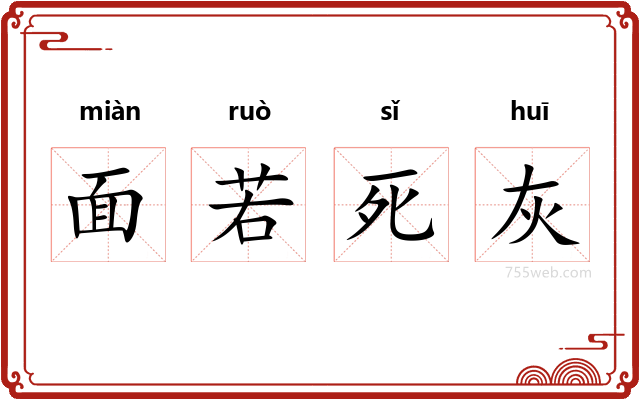 miàn ruò sǐ huī

面 若 死 灰

755web.com